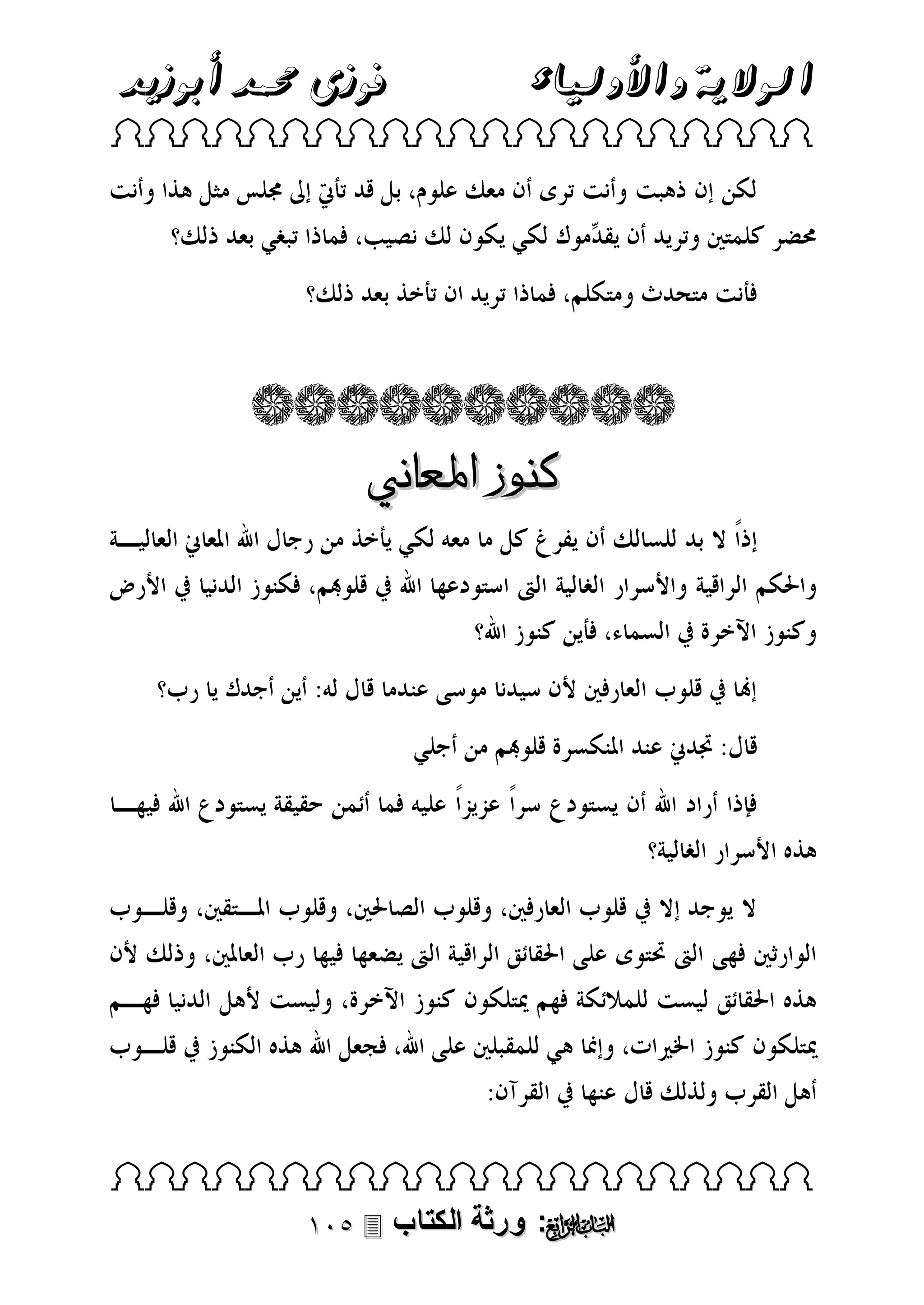 الولاية والأولياء فوزى محمد أبوزيد

لكن إن ذهبت وأنت ترى أن معك علوم، بل قد تأتي إلى مجلس مثل هذا وأنت محضر كلمتين وتريد أن يقدِّموك لكي يكون لك نصيب، فماذا تبغي بعد ذلك؟

فأنت متحدث ومتكلم، فماذا تريد ان تأخذ بعد ذلك؟

كنوز المعاني

إذاً لا بد للسالك أن يفرغ كل ما معه لكي يأخذ من رجال الله المعاني العالية والحكم الراقية والأسرار الغالية التى استودعها الله في قلوبهم، فكنوز الدنيا في الأرض وكنوز الآخرة في السماء، فأين كنوز الله؟

إنها في قلوب العارفين لأن سيدنا موسى عندما قال له: أين أجدك يا رب؟

قال: تجدني عند المنكسرة قلوبهم من أجلي

فإذا أراد الله أن يستودع سراً عزيزاً عليه فما أئمن حقيقة يستودع الله فيها هذه الأسرار الغالية؟

لا يوجد إلا في قلوب العارفين، وقلوب الصالحين، وقلوب المتقين، وقلوب الوارثين فهى التى تحتوى على الحقائق الراقية التى يضعها فيها رب العالمين، وذلك لأن هذه الحقائق ليست للملائكة فهم يمتلكون كنوز الآخرة، وليست لأهل الدنيا فهم يمتلكون كنوز الخيرات، وإنما هي للمقبلين على الله، فجعل الله هذه الكنوز في قلوب أهل القرب ولذلك قال عنها في القرآن:

الباب الرابع: ورثة الكتاب ١٠٥